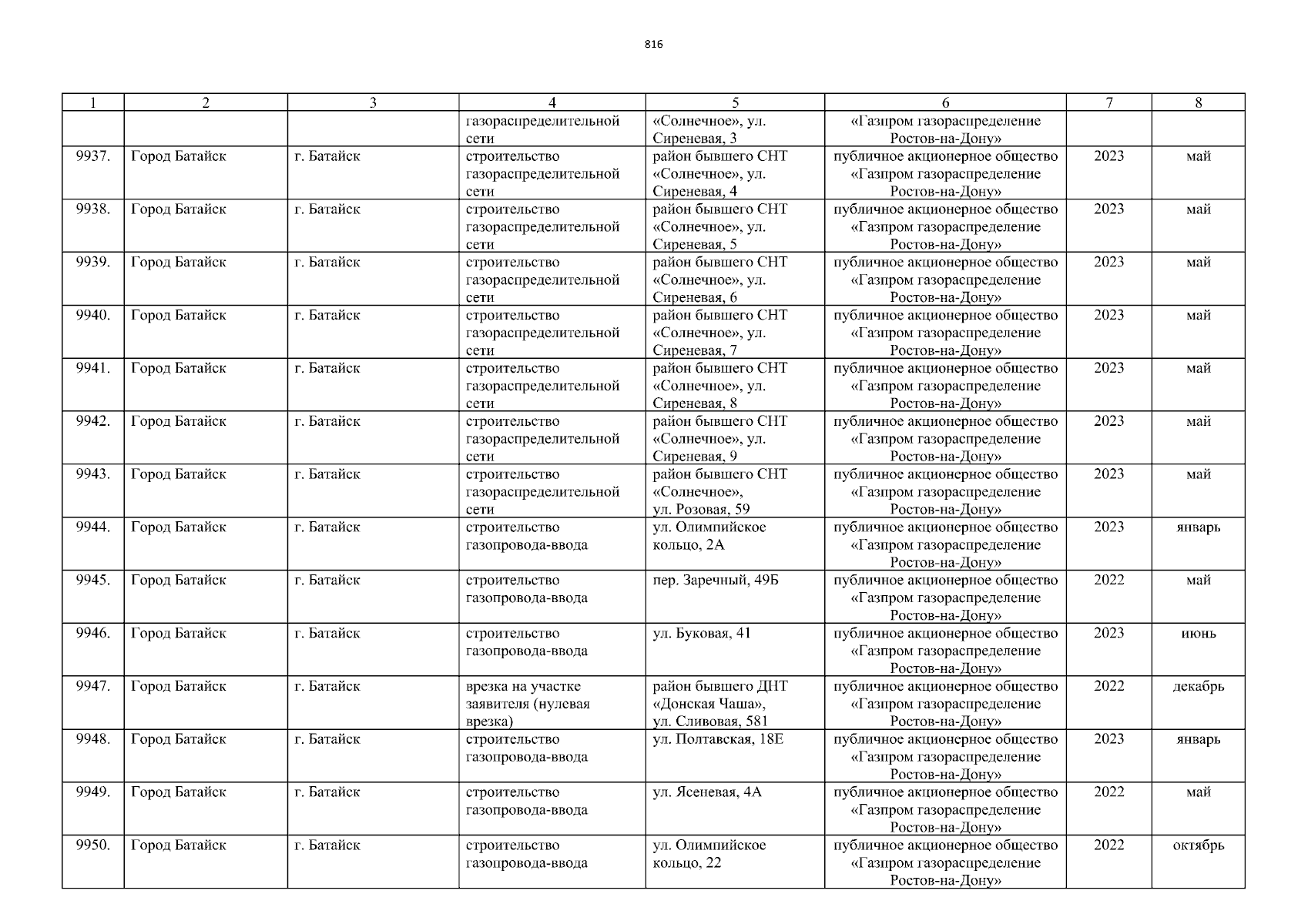 816

| 1 | 2 | 3 | 4 | 5 | 6 | 7 | 8 |
|---|---|---|---|---|---|---|---|
|  |  |  | газораспределительной сети | «Солнечное», ул. Сиреневая, 3 | «Газпром газораспределение Ростов-на-Дону» |  |  |
| 9937. | Город Батайск | г. Батайск | строительство газораспределительной сети | район бывшего СНТ «Солнечное», ул. Сиреневая, 4 | публичное акционерное общество «Газпром газораспределение Ростов-на-Дону» | 2023 | май |
| 9938. | Город Батайск | г. Батайск | строительство газораспределительной сети | район бывшего СНТ «Солнечное», ул. Сиреневая, 5 | публичное акционерное общество «Газпром газораспределение Ростов-на-Дону» | 2023 | май |
| 9939. | Город Батайск | г. Батайск | строительство газораспределительной сети | район бывшего СНТ «Солнечное», ул. Сиреневая, 6 | публичное акционерное общество «Газпром газораспределение Ростов-на-Дону» | 2023 | май |
| 9940. | Город Батайск | г. Батайск | строительство газораспределительной сети | район бывшего СНТ «Солнечное», ул. Сиреневая, 7 | публичное акционерное общество «Газпром газораспределение Ростов-на-Дону» | 2023 | май |
| 9941. | Город Батайск | г. Батайск | строительство газораспределительной сети | район бывшего СНТ «Солнечное», ул. Сиреневая, 8 | публичное акционерное общество «Газпром газораспределение Ростов-на-Дону» | 2023 | май |
| 9942. | Город Батайск | г. Батайск | строительство газораспределительной сети | район бывшего СНТ «Солнечное», ул. Сиреневая, 9 | публичное акционерное общество «Газпром газораспределение Ростов-на-Дону» | 2023 | май |
| 9943. | Город Батайск | г. Батайск | строительство газораспределительной сети | район бывшего СНТ «Солнечное», ул. Розовая, 59 | публичное акционерное общество «Газпром газораспределение Ростов-на-Дону» | 2023 | май |
| 9944. | Город Батайск | г. Батайск | строительство газопровода-ввода | ул. Олимпийское кольцо, 2А | публичное акционерное общество «Газпром газораспределение Ростов-на-Дону» | 2023 | январь |
| 9945. | Город Батайск | г. Батайск | строительство газопровода-ввода | пер. Заречный, 49Б | публичное акционерное общество «Газпром газораспределение Ростов-на-Дону» | 2022 | май |
| 9946. | Город Батайск | г. Батайск | строительство газопровода-ввода | ул. Буковая, 41 | публичное акционерное общество «Газпром газораспределение Ростов-на-Дону» | 2023 | июнь |
| 9947. | Город Батайск | г. Батайск | врезка на участке заявителя (нулевая врезка) | район бывшего ДНТ «Донская Чаша», ул. Сливовая, 581 | публичное акционерное общество «Газпром газораспределение Ростов-на-Дону» | 2022 | декабрь |
| 9948. | Город Батайск | г. Батайск | строительство газопровода-ввода | ул. Полтавская, 18Е | публичное акционерное общество «Газпром газораспределение Ростов-на-Дону» | 2023 | январь |
| 9949. | Город Батайск | г. Батайск | строительство газопровода-ввода | ул. Ясеневая, 4А | публичное акционерное общество «Газпром газораспределение Ростов-на-Дону» | 2022 | май |
| 9950. | Город Батайск | г. Батайск | строительство газопровода-ввода | ул. Олимпийское кольцо, 22 | публичное акционерное общество «Газпром газораспределение Ростов-на-Дону» | 2022 | октябрь |